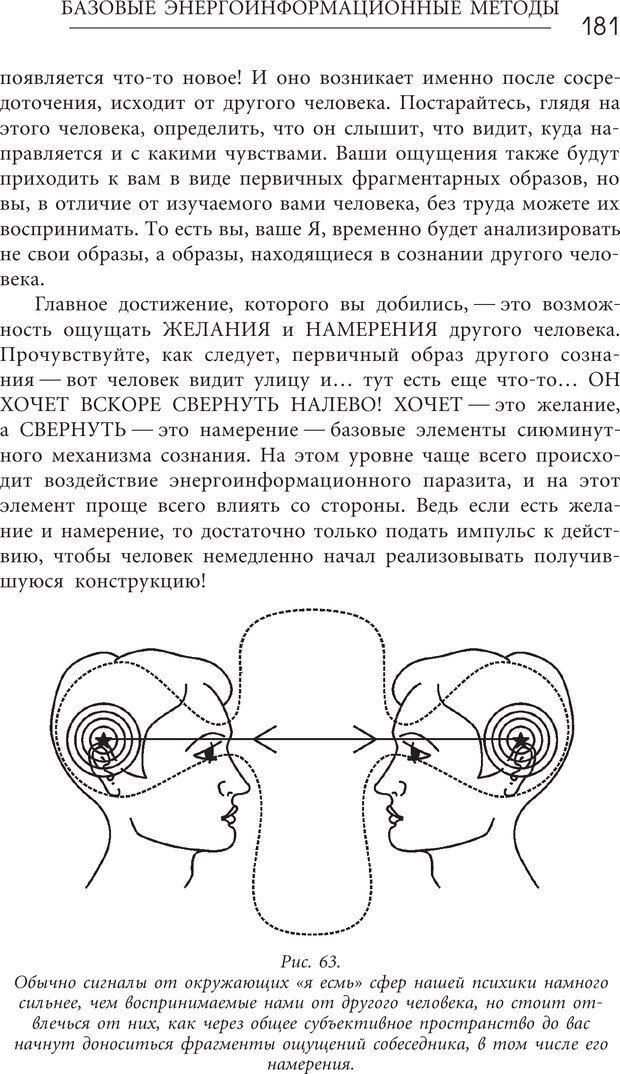 БАЗОВЫЕ ЭНЕРГОИНФОРМАЦИОННЫЕ МЕТОДЫ 181

появляется что-то новое! И оно возникает именно после сосредоточения, исходит от другого человека. Постарайтесь, глядя на этого человека, определить, что он слышит, что видит, куда направляется и с какими чувствами. Ваши ощущения также будут приходить к вам в виде первичных фрагментарных образов, но вы, в отличие от изучаемого вами человека, без труда можете их воспринимать. То есть вы, ваше Я, временно будет анализировать не свои образы, а образы, находящиеся в сознании другого человека.

Главное достижение, которого вы добились, — это возможность ощущать ЖЕЛАНИЯ и НАМЕРЕНИЯ другого человека. Прочувствуйте, как следует, первичный образ другого сознания — вот человек видит улицу и… тут есть еще что-то… ОН ХОЧЕТ ВСКОРЕ СВЕРНУТЬ НАЛЕВО! ХОЧЕТ — это желание, а СВЕРНУТЬ — это намерение — базовые элементы сиюминутного механизма сознания. На этом уровне чаще всего происходит воздействие энергоинформационного паразита, и на этот элемент проще всего влиять со стороны. Ведь если есть желание и намерение, то достаточно только подать импульс к действию, чтобы человек немедленно начал реализовывать получившуюся конструкцию!

Рис. 63.
Обычно сигналы от окружающих «я есмь» сфер нашей психики намного сильнее, чем воспринимаемые нами от другого человека, но стоит отвлечься от них, как через общее субъективное пространство до вас начнут доноситься фрагменты ощущений собеседника, в том числе его намерения.